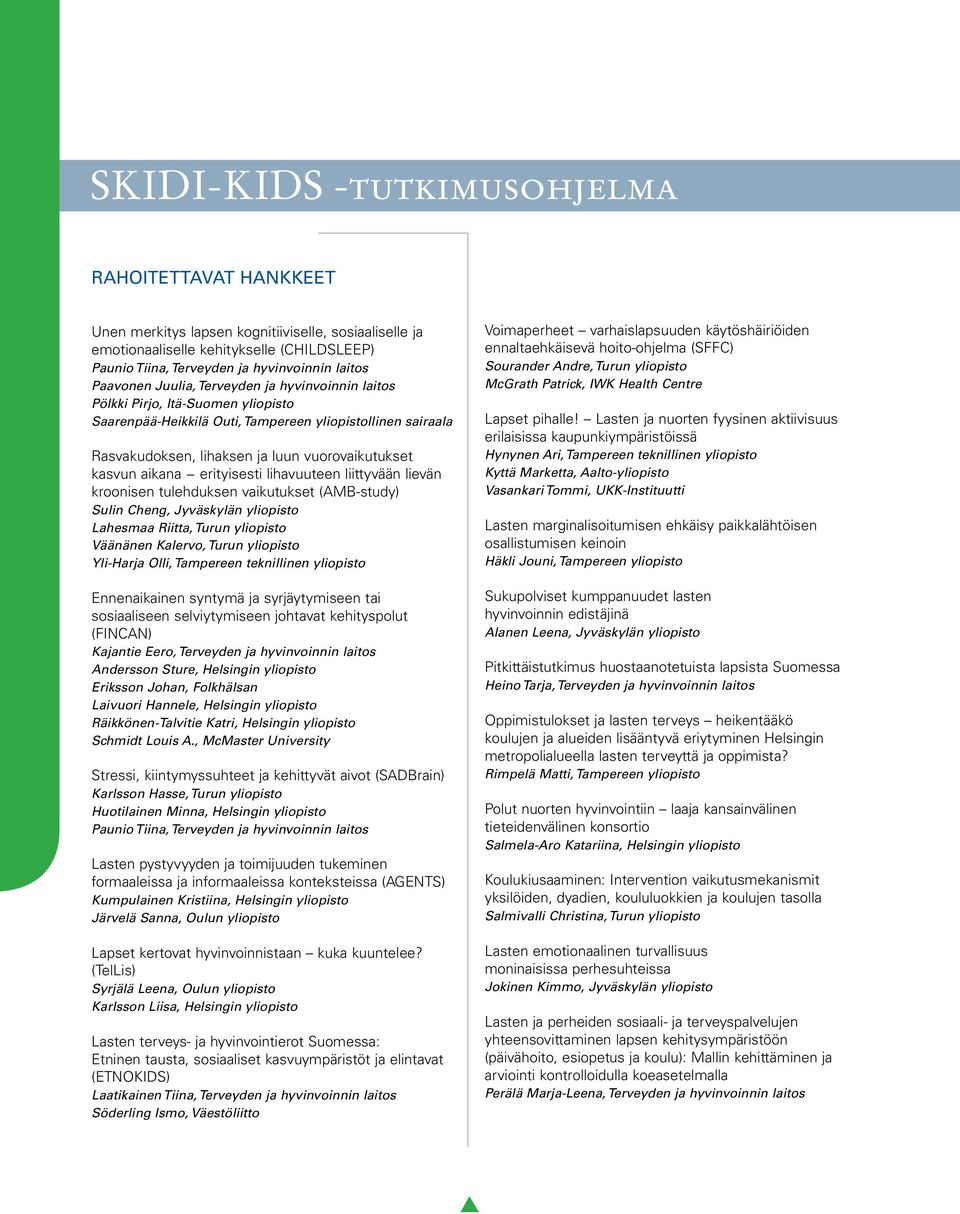 SKIDI-KIDS -TUTKIMUSOHJELMA

RAHOITETTAVAT HANKKEET

Unen merkitys lapsen kognitiiviselle, sosiaaliselle ja emotionaaliselle kehitykselle (CHILDSLEEP)
Paunio Tiina, Terveyden ja hyvinvoinnin laitos
Paavonen Juulia, Terveyden ja hyvinvoinnin laitos
Pölkki Pirjo, Itä-Suomen yliopisto
Saarenpää-Heikkilä Outi, Tampereen yliopistollinen sairaala

Rasvakudoksen, lihaksen ja luun vuorovaikutukset kasvun aikana – erityisesti lihavuuteen liittyvään lievän kroonisen tulehduksen vaikutukset (AMB-study)
Sulin Cheng, Jyväskylän yliopisto
Lahesmaa Riitta, Turun yliopisto
Väänänen Kalervo, Turun yliopisto
Yli-Harja Olli, Tampereen teknillinen yliopisto

Ennenaikainen syntymä ja syrjäytymiseen tai sosiaaliseen selviytymiseen johtavat kehityspolut (FINCAN)
Kajantie Eero, Terveyden ja hyvinvoinnin laitos
Andersson Sture, Helsingin yliopisto
Eriksson Johan, Folkhälsan
Laivuori Hannele, Helsingin yliopisto
Räikkönen-Talvitie Katri, Helsingin yliopisto
Schmidt Louis A., McMaster University

Stressi, kiintymyssuhteet ja kehittyvät aivot (SADBrain)
Karlsson Hasse, Turun yliopisto
Huotilainen Minna, Helsingin yliopisto
Paunio Tiina, Terveyden ja hyvinvoinnin laitos

Lasten pystyvyyden ja toimijuuden tukeminen formaaleissa ja informaaleissa konteksteissa (AGENTS)
Kumpulainen Kristiina, Helsingin yliopisto
Järvelä Sanna, Oulun yliopisto

Lapset kertovat hyvinvoinnistaan – kuka kuuntelee? (TelLis)
Syrjälä Leena, Oulun yliopisto
Karlsson Liisa, Helsingin yliopisto

Lasten terveys- ja hyvinvointierot Suomessa: Etninen tausta, sosiaaliset kasvuympäristöt ja elintavat (ETNOKIDS)
Laatikainen Tiina, Terveyden ja hyvinvoinnin laitos
Söderling Ismo, Väestöliitto

Voimaperheet – varhaislapsuuden käytöshäiriöiden ennaltaehkäisevä hoito-ohjelma (SFFC)
Sourander Andre, Turun yliopisto
McGrath Patrick, IWK Health Centre

Lapset pihalle! – Lasten ja nuorten fyysinen aktiivisuus erilaisissa kaupunkiympäristöissä
Hynynen Ari, Tampereen teknillinen yliopisto
Kyttä Marketta, Aalto-yliopisto
Vasankari Tommi, UKK-Instituutti

Lasten marginalisoitumisen ehkäisy paikkalähtöisen osallistumisen keinoin
Häkli Jouni, Tampereen yliopisto

Sukupolviset kumppanuudet lasten hyvinvoinnin edistäjinä
Alanen Leena, Jyväskylän yliopisto

Pitkittäistutkimus huostaanotetuista lapsista Suomessa
Heino Tarja, Terveyden ja hyvinvoinnin laitos

Oppimistulokset ja lasten terveys – heikentääkö koulujen ja alueiden lisääntyvä eriytyminen Helsingin metropolialueella lasten terveyttä ja oppimista?
Rimpelä Matti, Tampereen yliopisto

Polut nuorten hyvinvointiin – laaja kansainvälinen tieteidenvälinen konsortio
Salmela-Aro Katariina, Helsingin yliopisto

Koulukiusaaminen: Intervention vaikutusmekanismit yksilöiden, dyadien, koululuokkien ja koulujen tasolla
Salmivalli Christina, Turun yliopisto

Lasten emotionaalinen turvallisuus moninaisissa perhesuhteissa
Jokinen Kimmo, Jyväskylän yliopisto

Lasten ja perheiden sosiaali- ja terveyspalvelujen yhteensovittaminen lapsen kehitysympäristöön (päivähoito, esiopetus ja koulu): Mallin kehittäminen ja arviointi kontrolloidulla koeasetelmalla
Perälä Marja-Leena, Terveyden ja hyvinvoinnin laitos